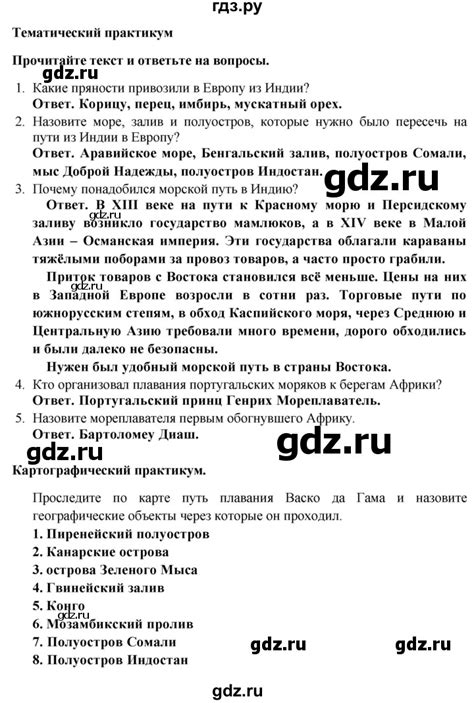 гдз.ру

Тематический практикум

Прочитайте текст и ответьте на вопросы.

gdz.ru

1. Какие пряности привозили в Европу из Индии?
Ответ. Корицу, перец, имбирь, мускатный орех.

2. Назовите море, залив и полуостров, которые нужно было пересечь на пути из Индии в Европу?
Ответ. Аравийское море, Бенгальский залив, полуостров Сомали, мыс Доброй Надежды, полуостров Индостан.

gdz.ru

3. Почему понадобился морской путь в Индию?
Ответ. В XIII веке на пути к Красному морю и Персидскому заливу возникло государство мамлюков, а в XIV веке в Малой Азии – Османская империя. Эти государства облагали караваны тяжёлыми поборами за провоз товаров, а часто просто грабили.

gdz.ru

Приток товаров с Востока становился всё меньше. Цены на них в Западной Европе возросли в сотни раз. Торговые пути по южнорусским степям, в обход Каспийского моря, через Среднюю и Центральную Азию требовали много времени, дорого обходились и были далеко не безопасны.

Нужен был удобный морской путь в страны Востока.

4. Кто организовал плавания португальских моряков к берегам Африки?
Ответ. Португальский принц Генрих Мореплаватель.

5. Назовите мореплавателя первым обогнувшего Африку.
Ответ. Бартоломеу Диаш.

gdz.ru

gdz.ru

Картографический практикум.

Проследите по карте путь плавания Васко да Гама и назовите географические объекты через которые он проходил.
1. Пиренейский полуостров
2. Канарские острова
3. острова Зеленого Мыса
4. Гвинейский залив
5. Конго
gdz.ru
6. Мозамбикский пролив
7. Полуостров Сомали
8. Полуостров Индостан

gdz.ru

gdz.ru

gdz.ru